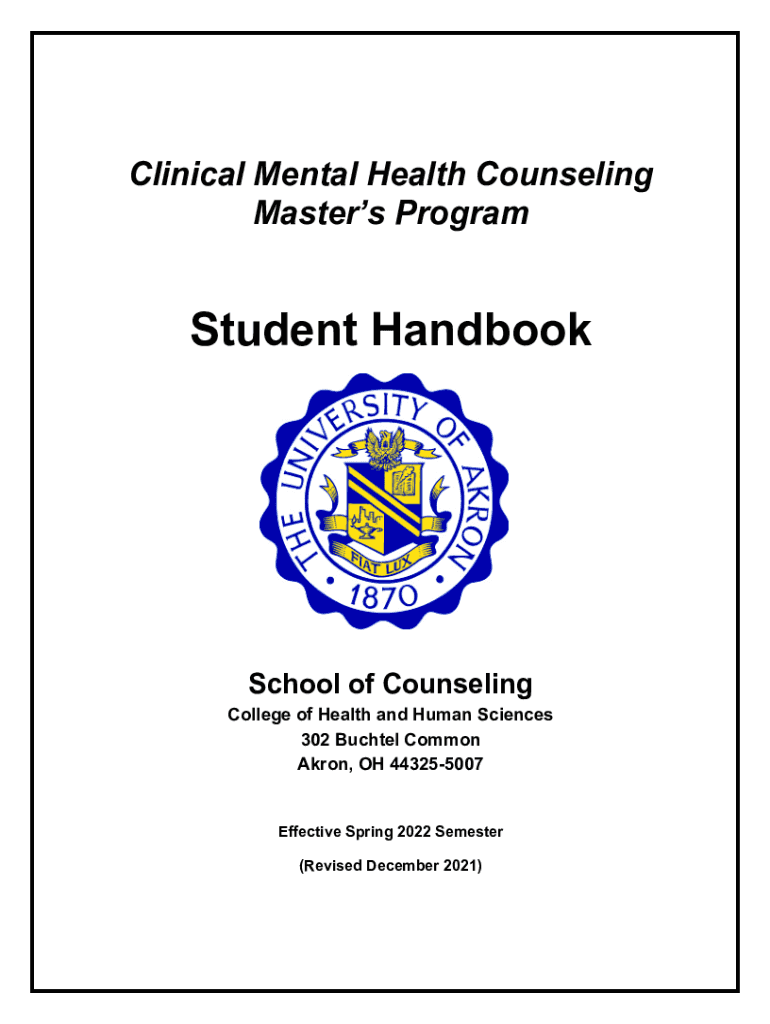 Clinical Mental Health Counseling Master's Program

Student Handbook

THE UNIVERSITY OF AKRON
FIAT LUX
1870

School of Counseling
College of Health and Human Sciences
302 Buchtel Common
Akron, OH 44325-5007

Effective Spring 2022 Semester

(Revised December 2021)